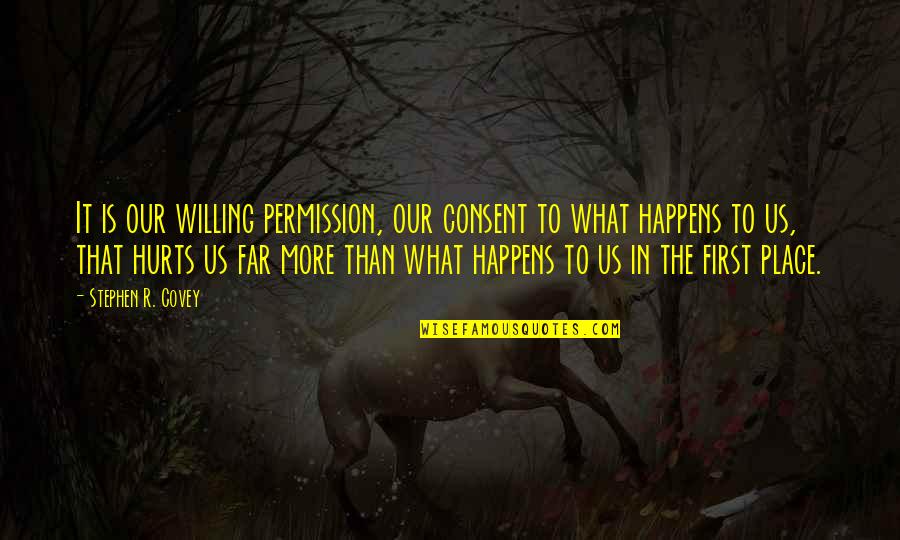 It is our willing permission, our consent to what happens to us, that hurts us far more than what happens to us in the first place.

- Stephen R. Covey

WISEFAMOUSQUOTES.COM